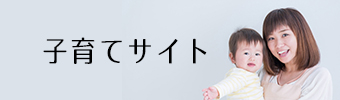 子育てサイト